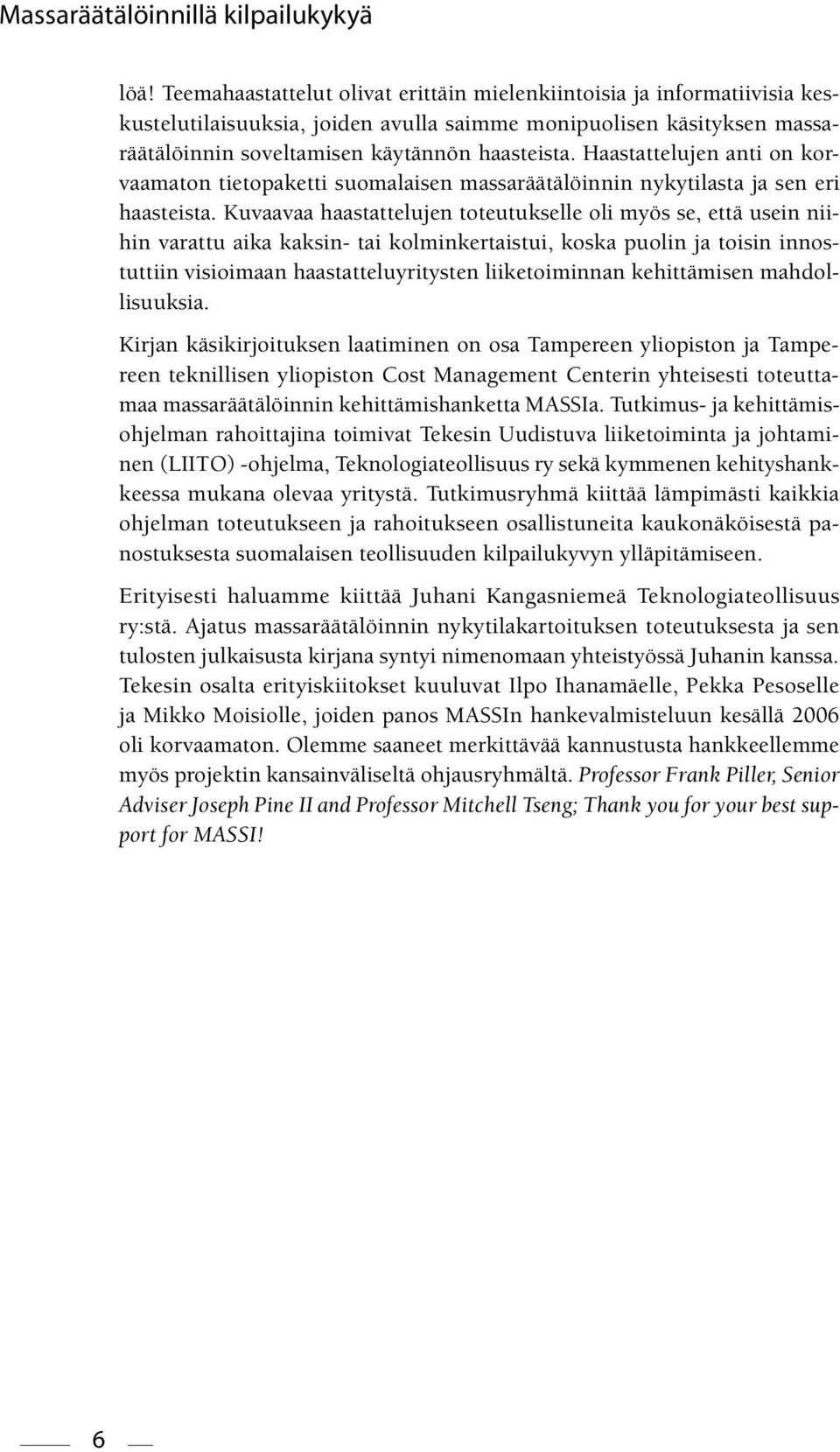 Massaräätälöinnillä kilpailukykyä

löä! Teemahaastattelut olivat erittäin mielenkiintoisia ja informatiivisia keskustelutilaisuuksia, joiden avulla saimme monipuolisen käsityksen massaräätälöinnin soveltamisen käytännön haasteista. Haastattelujen anti on korvaamaton tietopaketti suomalaisen massaräätälöinnin nykytilasta ja sen eri haasteista. Kuvaavaa haastattelujen toteutukselle oli myös se, että usein niihin varattu aika kaksin- tai kolminkertaistui, koska puolin ja toisin innostuttiin visioimaan haastatteluyritysten liiketoiminnan kehittämisen mahdollisuuksia.

Kirjan käsikirjoituksen laatiminen on osa Tampereen yliopiston ja Tampereen teknillisen yliopiston Cost Management Centerin yhteisesti toteuttamaa massaräätälöinnin kehittämishanketta MASSIa. Tutkimus- ja kehittämisohjelman rahoittajina toimivat Tekesin Uudistuva liiketoiminta ja johtaminen (LIITO) -ohjelma, Teknologiateollisuus ry sekä kymmenen kehityshankkeessa mukana olevaa yritystä. Tutkimusryhmä kiittää lämpimästi kaikkia ohjelman toteutukseen ja rahoitukseen osallistuneita kaukonäköisestä panostuksesta suomalaisen teollisuuden kilpailukyvyn ylläpitämiseen.

Erityisesti haluamme kiittää Juhani Kangasniemeä Teknologiateollisuus ry:stä. Ajatus massaräätälöinnin nykytilakartoituksen toteutuksesta ja sen tulosten julkaisusta kirjana syntyi nimenomaan yhteistyössä Juhanin kanssa. Tekesin osalta erityiskiitokset kuuluvat Ilpo Ihanamäelle, Pekka Pesoselle ja Mikko Moisiolle, joiden panos MASSIn hankevalmisteluun kesällä 2006 oli korvaamaton. Olemme saaneet merkittävää kannustusta hankkeellemme myös projektin kansainväliseltä ohjausryhmältä. Professor Frank Piller, Senior Adviser Joseph Pine II and Professor Mitchell Tseng; Thank you for your best support for MASSI!

6